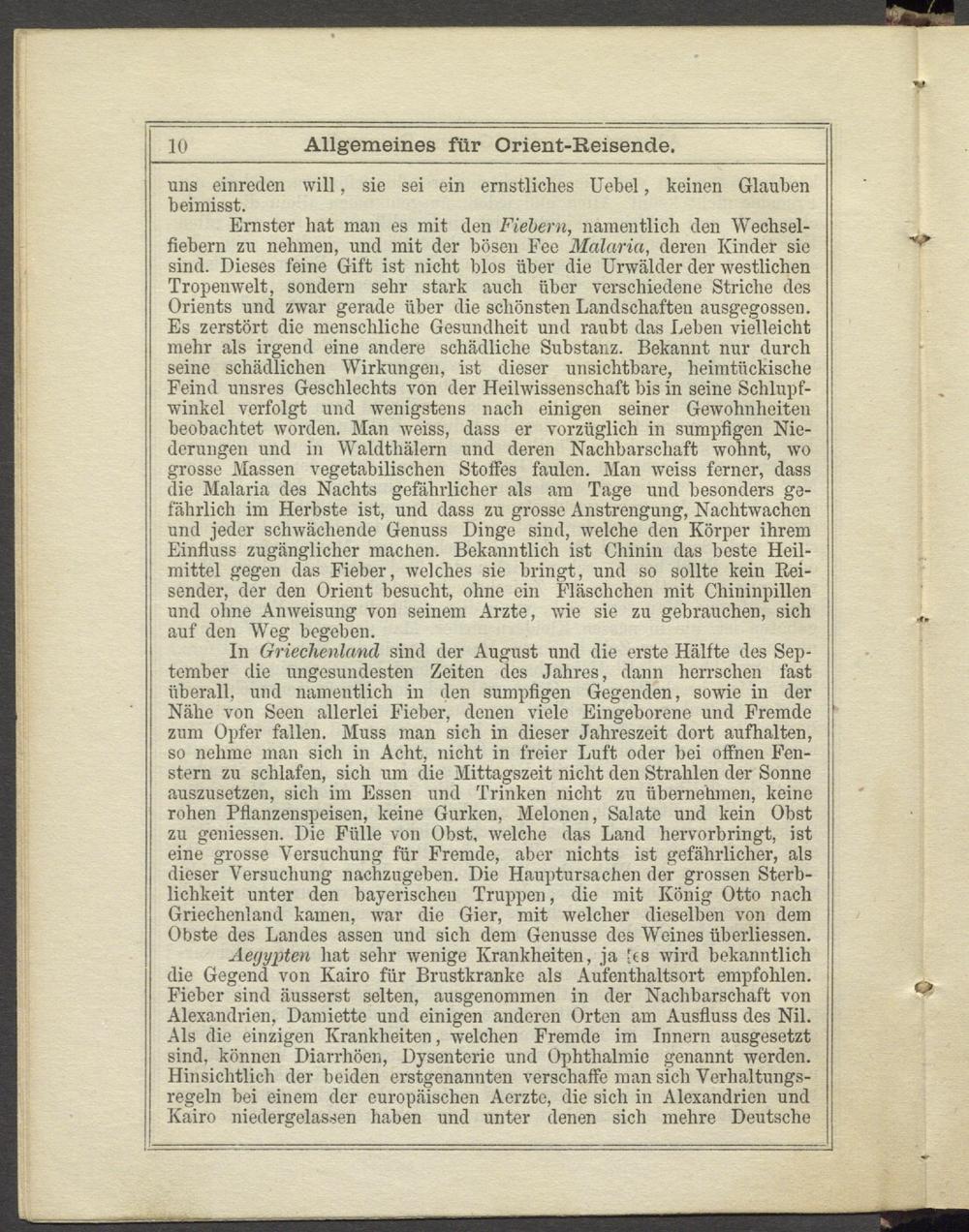 10 Allgemeines für Orient-Reisende.

uns einreden will, sie sei ein ernstliches Uebel, keinen Glauben beimisst.

Ernster hat man es mit den Fiebern, namentlich den Wechselfiebern zu nehmen, und mit der bösen Fee Malaria, deren Kinder sie sind. Dieses feine Gift ist nicht blos über die Urwälder der westlichen Tropenwelt, sondern sehr stark auch über verschiedene Striche des Orients und zwar gerade über die schönsten Landschaften ausgegossen. Es zerstört die menschliche Gesundheit und raubt das Leben vielleicht mehr als irgend eine andere schädliche Substanz. Bekannt nur durch seine schädlichen Wirkungen, ist dieser unsichtbare, heimtückische Feind unsres Geschlechts von der Heilwissenschaft bis in seine Schlupfwinkel verfolgt und wenigstens nach einigen seiner Gewohnheiten beobachtet worden. Man weiss, dass er vorzüglich in sumpfigen Niederungen und in Waldthälern und deren Nachbarschaft wohnt, wo grosse Massen vegetabilischen Stoffes faulen. Man weiss ferner, dass die Malaria des Nachts gefährlicher als am Tage und besonders gefährlich im Herbste ist, und dass zu grosse Anstrengung, Nachtwachen und jeder schwächende Genuss Dinge sind, welche den Körper ihrem Einfluss zugänglicher machen. Bekanntlich ist Chinin das beste Heilmittel gegen das Fieber, welches sie bringt, und so sollte kein Reisender, der den Orient besucht, ohne ein Fläschchen mit Chininpillen und ohne Anweisung von seinem Arzte, wie sie zu gebrauchen, sich auf den Weg begeben.

In Griechenland sind der August und die erste Hälfte des September die ungesundesten Zeiten des Jahres, dann herrschen fast überall, und namentlich in den sumpfigen Gegenden, sowie in der Nähe von Seen allerlei Fieber, denen viele Eingeborene und Fremde zum Opfer fallen. Muss man sich in dieser Jahreszeit dort aufhalten, so nehme man sich in Acht, nicht in freier Luft oder bei offnen Fenstern zu schlafen, sich um die Mittagszeit nicht den Strahlen der Sonne auszusetzen, sich im Essen und Trinken nicht zu übernehmen, keine rohen Pflanzenspeisen, keine Gurken, Melonen, Salate und kein Obst zu geniessen. Die Fülle von Obst, welche das Land hervorbringt, ist eine grosse Versuchung für Fremde, aber nichts ist gefährlicher, als dieser Versuchung nachzugeben. Die Hauptursachen der grossen Sterblichkeit unter den bayerischen Truppen, die mit König Otto nach Griechenland kamen, war die Gier, mit welcher dieselben von dem Obste des Landes assen und sich dem Genusse des Weines überliessen.

Aegypten hat sehr wenige Krankheiten, ja es wird bekanntlich die Gegend von Kairo für Brustkranke als Aufenthaltsort empfohlen. Fieber sind äusserst selten, ausgenommen in der Nachbarschaft von Alexandrien, Damiette und einigen anderen Orten am Ausfluss des Nil. Als die einzigen Krankheiten, welchen Fremde im Innern ausgesetzt sind, können Diarrhöen, Dysenterie und Ophthalmie genannt werden. Hinsichtlich der beiden erstgenannten verschaffe man sich Verhaltungsregeln bei einem der europäischen Aerzte, die sich in Alexandrien und Kairo niedergelassen haben und unter denen sich mehre Deutsche